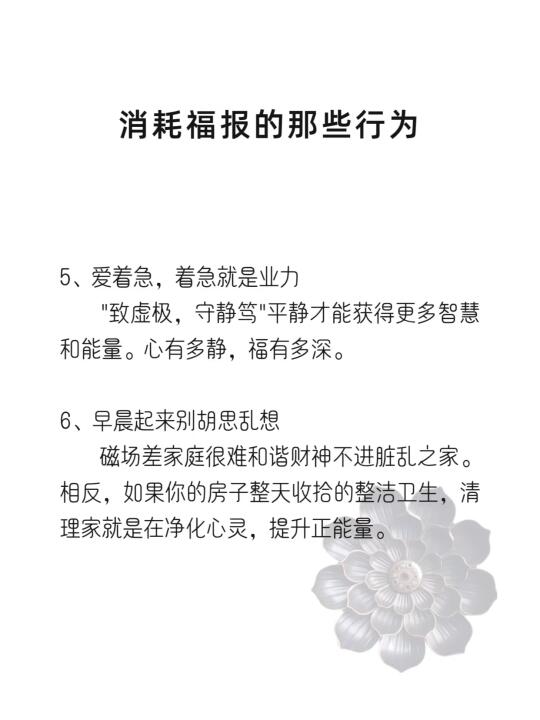 消耗福报的那些行为

5、爱着急，着急就是业力

“致虚极，守静笃”平静才能获得更多智慧和能量。心有多静，福有多深。

6、早晨起来别胡思乱想

磁场差家庭很难和谐财神不进脏乱之家。相反，如果你的房子整天收拾的整洁卫生，清理家就是在净化心灵，提升正能量。